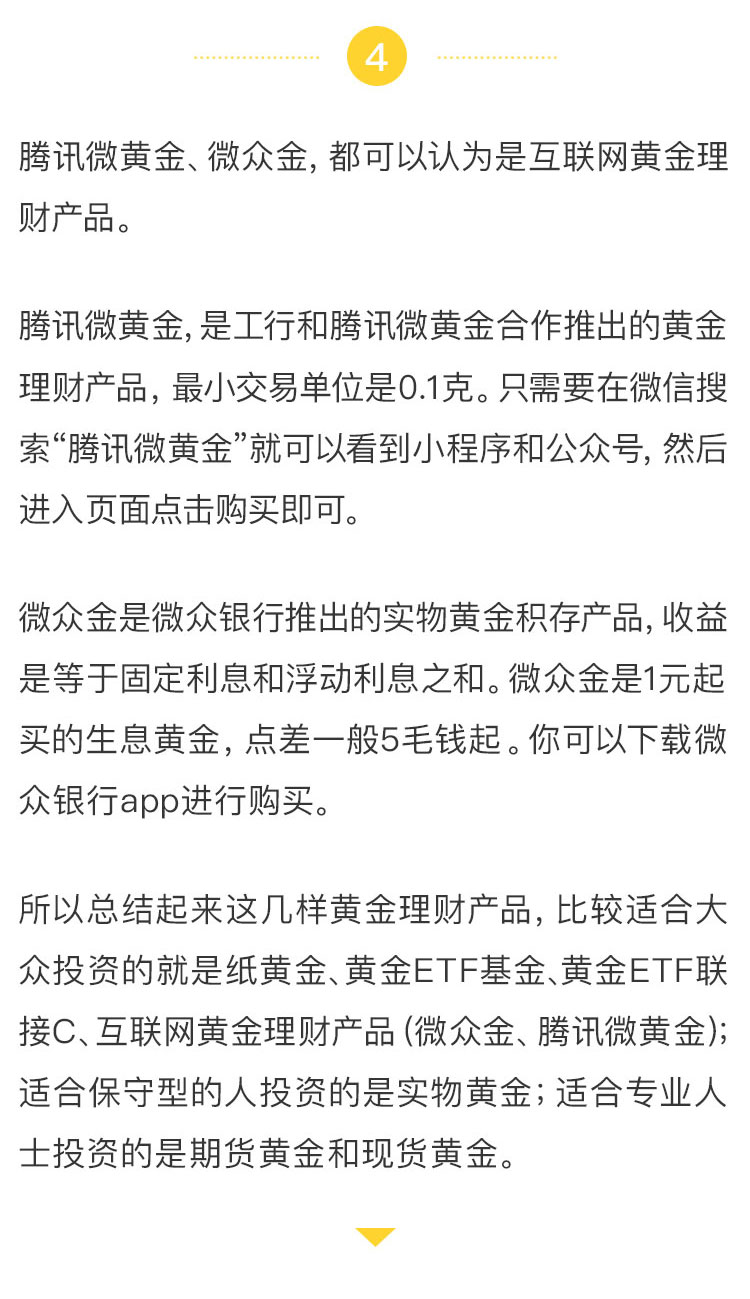 4

腾讯微黄金、微众金，都可以认为是互联网黄金理财产品。

腾讯微黄金，是工行和腾讯微黄金合作推出的黄金理财产品，最小交易单位是0.1克。只需要在微信搜索“腾讯微黄金”就可以看到小程序和公众号，然后进入页面点击购买即可。

微众金是微众银行推出的实物黄金积存产品，收益是等于固定利息和浮动利息之和。微众金是1元起买的生息黄金，点差一般5毛钱起。你可以下载微众银行app进行购买。

所以总结起来这几样黄金理财产品，比较适合大众投资的就是纸黄金、黄金ETF基金、黄金ETF联接C、互联网黄金理财产品（微众金、腾讯微黄金）；适合保守型的人投资的是实物黄金；适合专业人士投资的是期货黄金和现货黄金。